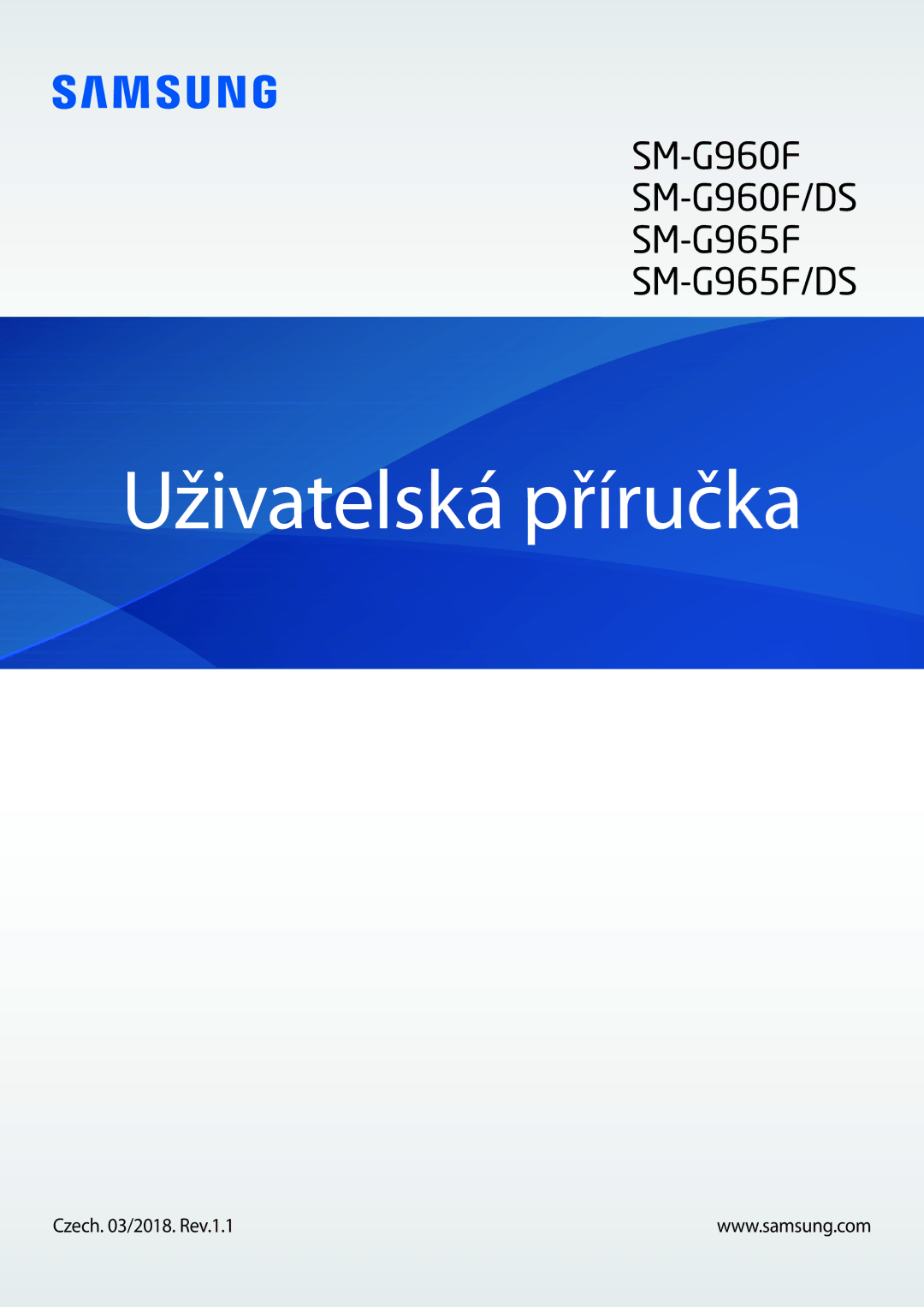 SAMSUNG

SM-G960F
SM-G960F/DS
SM-G965F
SM-G965F/DS

Uživatelská příručka

Czech. 03/2018. Rev.1.1

www.samsung.com